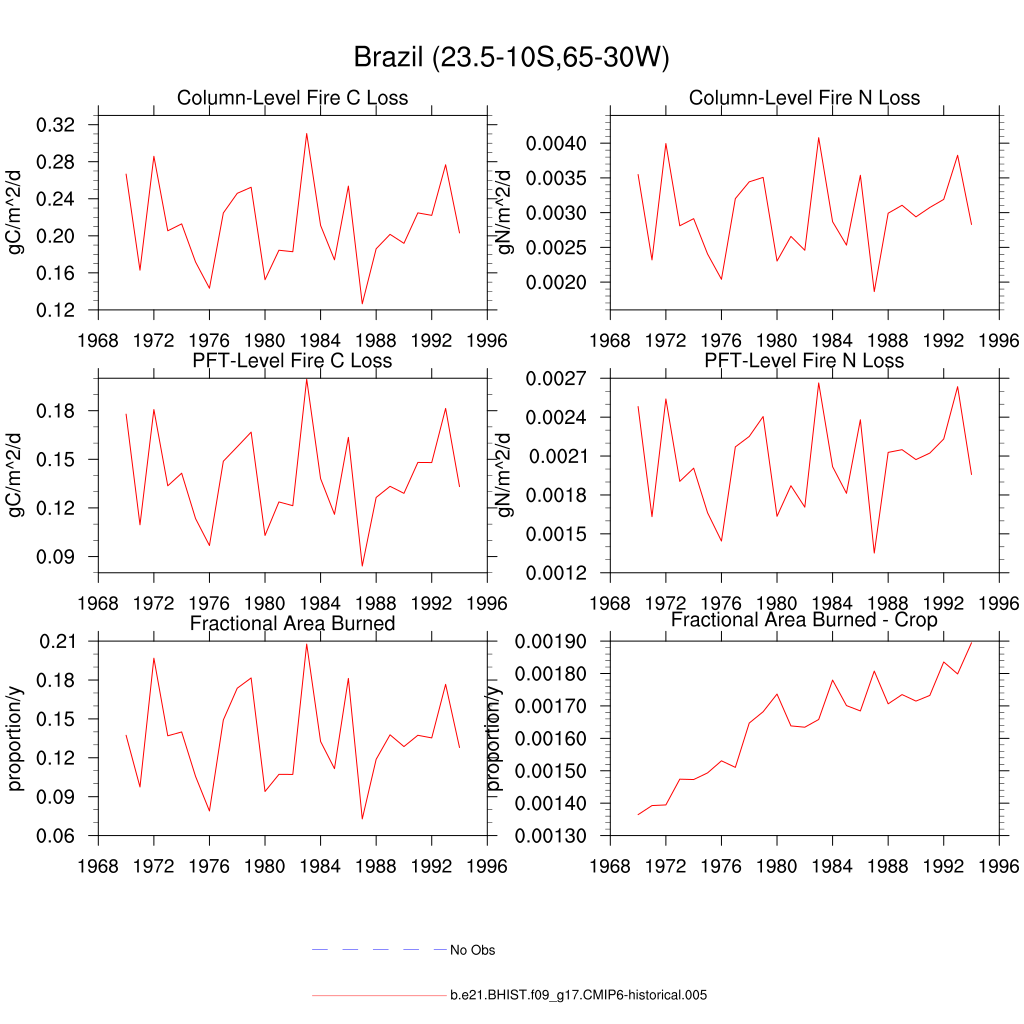 Brazil (23.5-10S,65-30W)

Column-Level Fire C Loss

gC/m^2/d

0.32
0.28
0.24
0.20
0.16
0.12

1968 1972 1976 1980 1984 1988 1992 1996

Column-Level Fire N Loss

gN/m^2/d

0.0040
0.0035
0.0030
0.0025
0.0020

1968 1972 1976 1980 1984 1988 1992 1996

PFT-Level Fire C Loss

gC/m^2/d

0.18
0.15
0.12
0.09

1968 1972 1976 1980 1984 1988 1992 1996

PFT-Level Fire N Loss

gN/m^2/d

0.0027
0.0024
0.0021
0.0018
0.0015
0.0012

1968 1972 1976 1980 1984 1988 1992 1996

Fractional Area Burned

proportion/y

0.21
0.18
0.15
0.12
0.09
0.06

1968 1972 1976 1980 1984 1988 1992 1996

Fractional Area Burned - Crop

proportion/y

0.00190
0.00180
0.00170
0.00160
0.00150
0.00140
0.00130

1968 1972 1976 1980 1984 1988 1992 1996

No Obs

b.e21.BHIST.f09_g17.CMIP6-historical.005